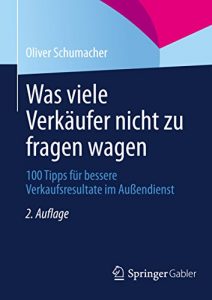 Oliver Schumacher

Was viele Verkäufer nicht zu fragen wagen

100 Tipps für bessere Verkaufsresultate im Außendienst

2. Auflage

Springer Gabler